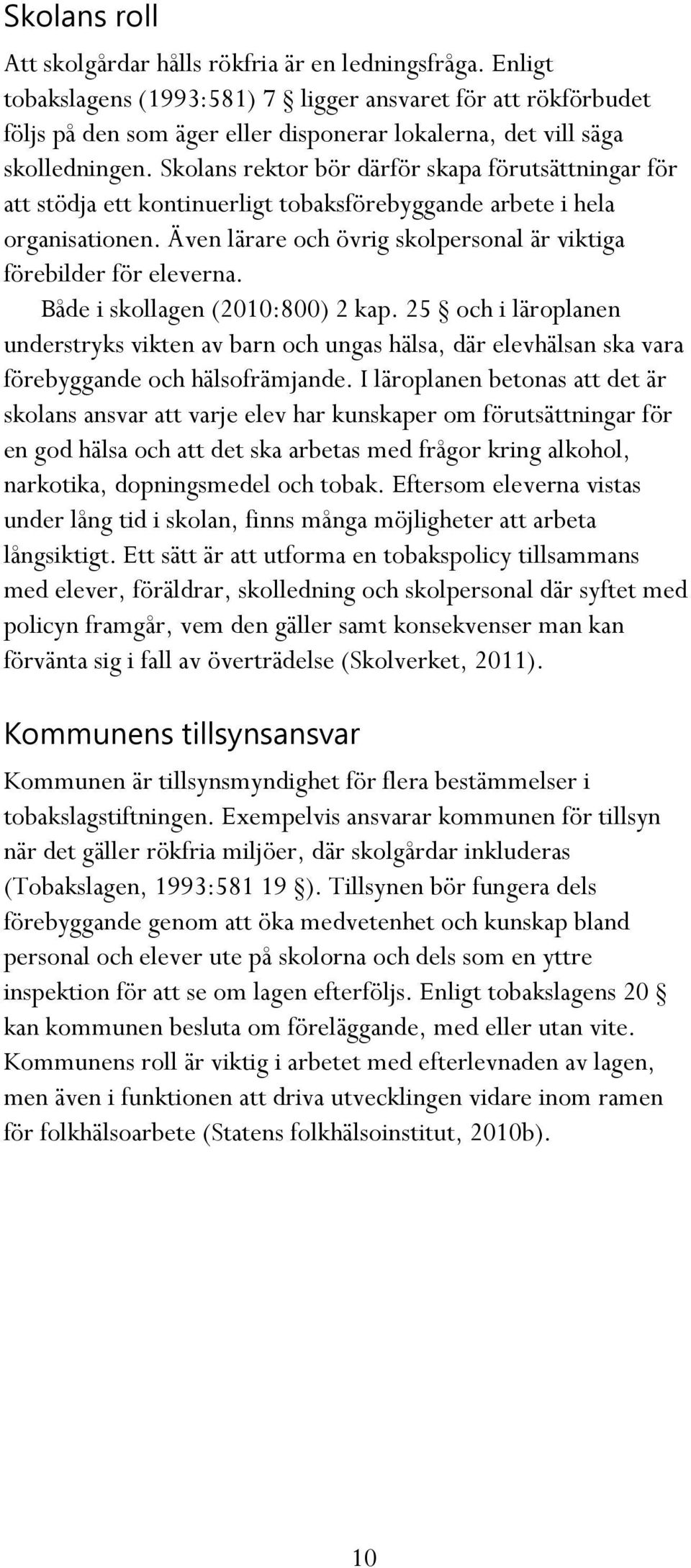 Skolans roll

Att skolgårdar hålls rökfria är en ledningsfråga. Enligt tobakslagens (1993:581) 7 § ligger ansvaret för att rökförbudet följs på den som äger eller disponerar lokalerna, det vill säga skolledningen. Skolans rektor bör därför skapa förutsättningar för att stödja ett kontinuerligt tobaksförebyggande arbete i hela organisationen. Även lärare och övrig skolpersonal är viktiga förebilder för eleverna.

Både i skollagen (2010:800) 2 kap. 25 § och i läroplanen understryks vikten av barn och ungas hälsa, där elevhälsan ska vara förebyggande och hälsofrämjande. I läroplanen betonas att det är skolans ansvar att varje elev har kunskaper om förutsättningar för en god hälsa och att det ska arbetas med frågor kring alkohol, narkotika, dopningsmedel och tobak. Eftersom eleverna vistas under lång tid i skolan, finns många möjligheter att arbeta långsiktigt. Ett sätt är att utforma en tobakspolicy tillsammans med elever, föräldrar, skolledning och skolpersonal där syftet med policyn framgår, vem den gäller samt konsekvenser man kan förvänta sig i fall av överträdelse (Skolverket, 2011).

Kommunens tillsynsansvar

Kommunen är tillsynsmyndighet för flera bestämmelser i tobakslagstiftningen. Exempelvis ansvarar kommunen för tillsyn när det gäller rökfria miljöer, där skolgårdar inkluderas (Tobakslagen, 1993:581 19 §). Tillsynen bör fungera dels förebyggande genom att öka medvetenhet och kunskap bland personal och elever ute på skolorna och dels som en yttre inspektion för att se om lagen efterföljs. Enligt tobakslagens 20 § kan kommunen besluta om föreläggande, med eller utan vite. Kommunens roll är viktig i arbetet med efterlevnaden av lagen, men även i funktionen att driva utvecklingen vidare inom ramen för folkhälsoarbete (Statens folkhälsoinstitut, 2010b).

10